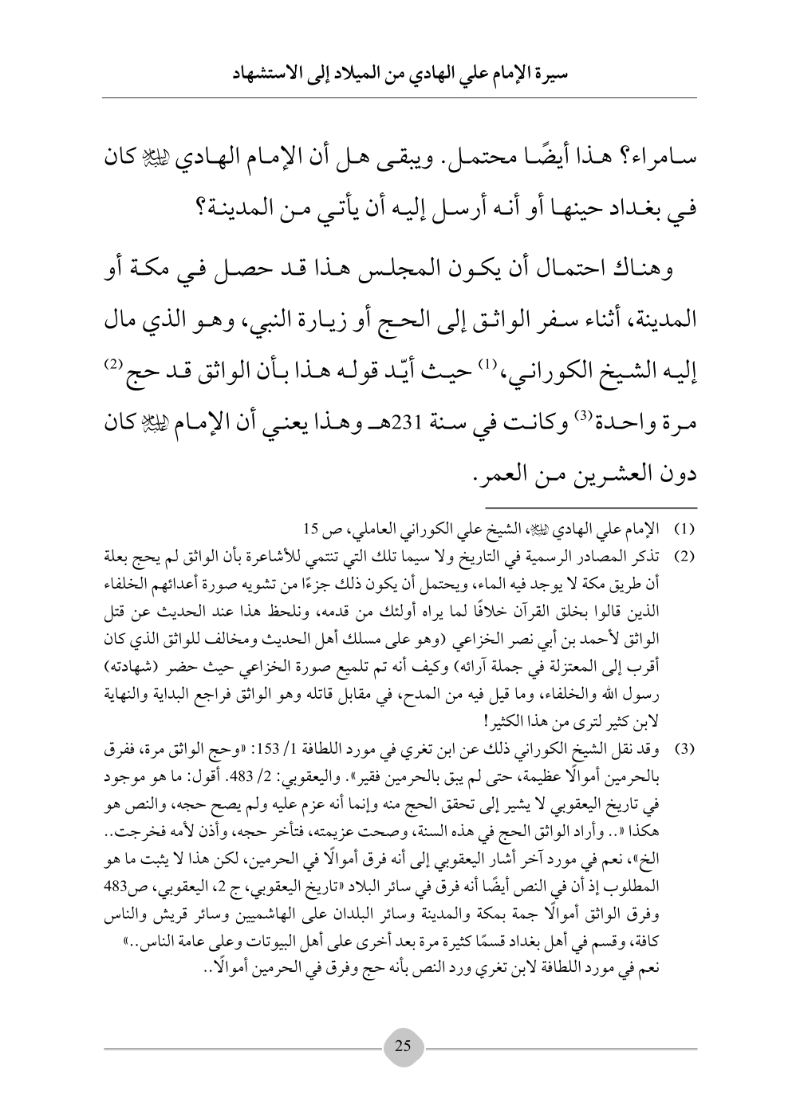 سيرة الإمام علي الهادي من الميلاد إلى الاستشهاد

سامراء؟ هذا أيضًا محتمل. ويبقى هل أن الإمام الهادي ﷺ كان في بغداد حينها أو أنه أرسل إليه أن يأتي من المدينة؟

وهناك احتمال أن يكون المجلس هذا قد حصل في مكة أو المدينة، أثناء سفر الواثق إلى الحج أو زيارة النبي، وهو الذي مال إليه الشيخ الكوراني،⁽¹⁾ حيث أيّد قوله هذا بأن الواثق قد حج⁽²⁾ مرة واحدة⁽³⁾ وكانت في سنة 231هـ وهذا يعني أن الإمام ﷺ كان دون العشرين من العمر.

(1) الإمام علي الهادي ﷺ، الشيخ علي الكوراني العاملي، ص 15

(2) تذكر المصادر الرسمية في التاريخ ولا سيما تلك التي تنتمي للأشاعرة بأن الواثق لم يحج بعلة أن طريق مكة لا يوجد فيه الماء، ويحتمل أن يكون ذلك جزءًا من تشويه صورة أعدائهم الخلفاء الذين قالوا بخلق القرآن خلافًا لما يراه أولئك من قدمه، ونلحظ هذا عند الحديث عن قتل الواثق لأحمد بن أبي نصر الخزاعي (وهو على مسلك أهل الحديث ومخالف للواثق الذي كان أقرب إلى المعتزلة في جملة آرائه) وكيف أنه تم تلميع صورة الخزاعي حيث حضر (شهادته) رسول الله والخلفاء، وما قيل فيه من المدح، في مقابل قاتله وهو الواثق فراجع البداية والنهاية لابن كثير لترى من هذا الكثير!

(3) وقد نقل الشيخ الكوراني ذلك عن ابن تغري في مورد اللطافة 1/ 153: «وحج الواثق مرة، ففرق بالحرمين أموالًا عظيمة، حتى لم يبق بالحرمين فقير». واليعقوبي: 2/ 483. أقول: ما هو موجود في تاريخ اليعقوبي لا يشير إلى تحقق الحج منه وإنما أنه عزم عليه ولم يصح حجه، والنص هو هكذا «.. وأراد الواثق الحج في هذه السنة، وصحت عزيمته، فتأخر حجه، وأذن لأمه فخرجت.. الخ»، نعم في مورد آخر أشار اليعقوبي إلى أنه فرق أموالًا في الحرمين، لكن هذا لا يثبت ما هو المطلوب إذ أن في النص أيضًا أنه فرق في سائر البلاد «تاريخ اليعقوبي، ج 2، اليعقوبي، ص483 وفرق الواثق أموالًا جمة بمكة والمدينة وسائر البلدان على الهاشميين وسائر قريش والناس كافة، وقسم في أهل بغداد قسمًا كثيرة مرة بعد أخرى على أهل البيوتات وعلى عامة الناس..» نعم في مورد اللطافة لابن تغري ورد النص بأنه حج وفرق في الحرمين أموالًا..

25